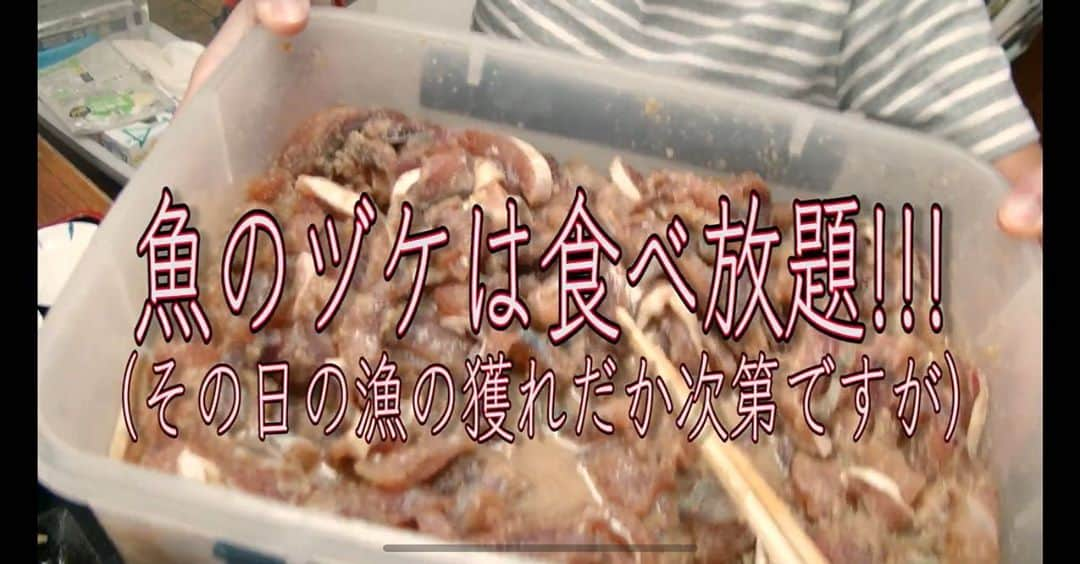 魚のヅケは食べ放題!!!
(その日の漁の獲れだか次第ですが)